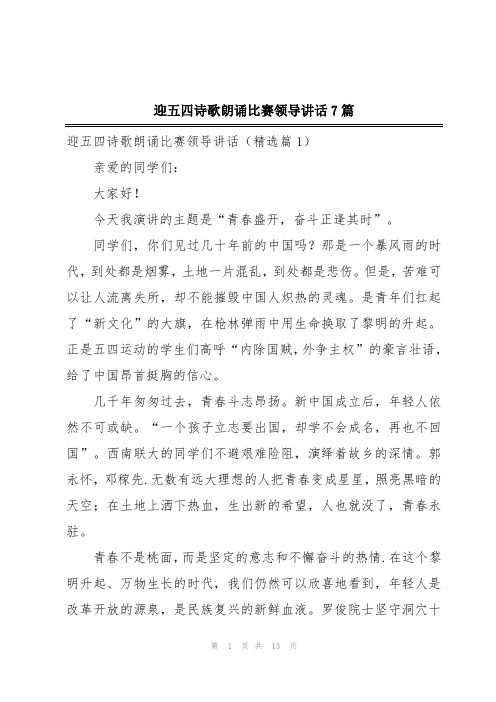 迎五四诗歌朗诵比赛领导讲话 7 篇

迎五四诗歌朗诵比赛领导讲话（精选篇 1）

亲爱的同学们：

大家好！

今天我演讲的主题是“青春盛开，奋斗正逢其时”。

同学们，你们见过几十年前的中国吗？那是一个暴风雨的时代，到处都是烟雾，土地一片混乱，到处都是悲伤。但是，苦难可以让人流离失所，却不能摧毁中国人炽热的灵魂。是青年们扛起了“新文化”的大旗，在枪林弹雨中用生命换取了黎明的升起。正是五四运动的学生们高呼“内除国贼，外争主权”的豪言壮语，给了中国昂首挺胸的信心。

几千年匆匆过去，青春斗志昂扬。新中国成立后，年轻人依然不可或缺。“一个孩子立志要出国，却学不会成名，再也不回国”。西南联大的同学们不避艰难险阻，演绎着故乡的深情。郭永怀，邓稼先.无数有远大理想的人把青春变成星星，照亮黑暗的天空；在土地上洒下热血，生出新的希望，人也就没了，青春永驻。

青春不是桃面，而是坚定的意志和不懈奋斗的热情.在这个黎明升起、万物生长的时代，我们仍然可以欣喜地看到，年轻人是改革开放的源泉，是民族复兴的新鲜血液。罗俊院士坚守洞穴十

第 1 页 共 13 页